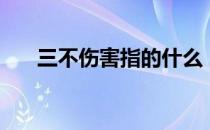 三不伤害指的什么